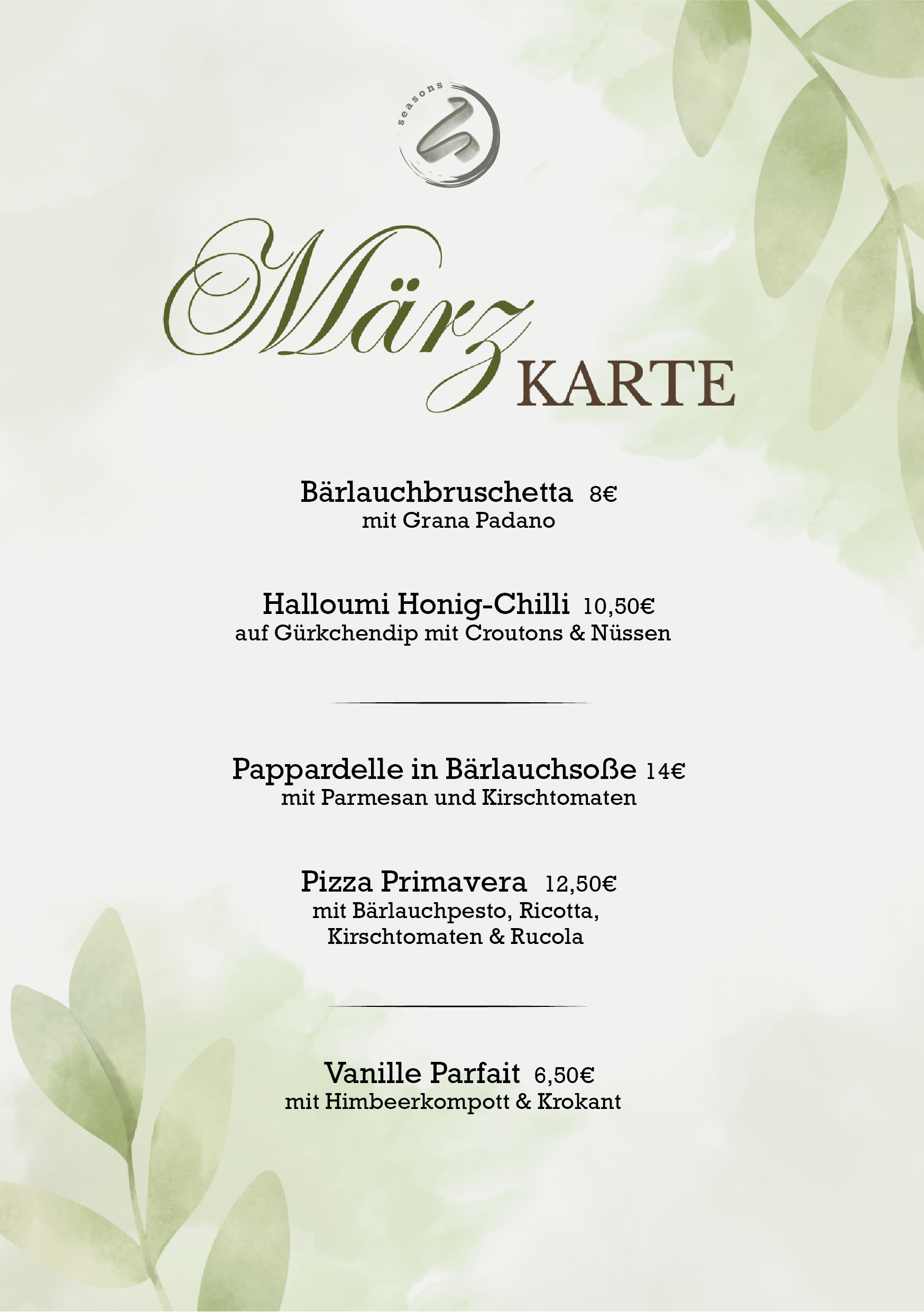 seasons

März KARTE

Bärlauchbruschetta 8€
mit Grana Padano

Halloumi Honig-Chilli 10,50€
auf Gürkchendip mit Croutons & Nüssen

Pappardelle in Bärlauchsoße 14€
mit Parmesan und Kirschtomaten

Pizza Primavera 12,50€
mit Bärlauchpesto, Ricotta, Kirschtomaten & Rucola

Vanille Parfait 6,50€
mit Himbeerkompott & Krokant